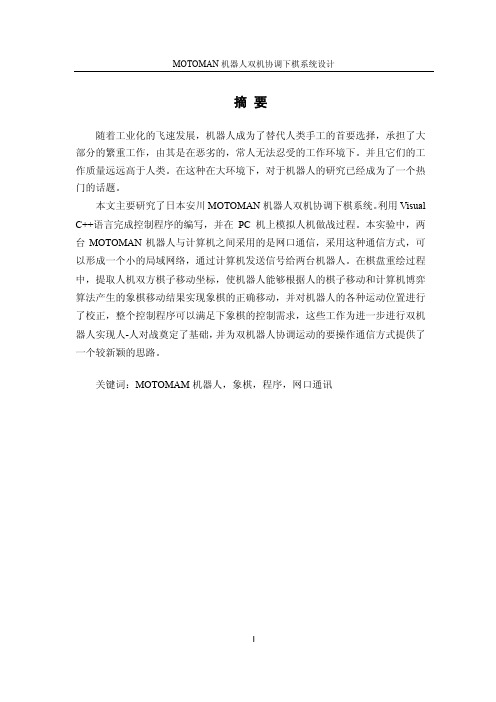 MOTOMAN 机器人双机协调下棋系统设计

摘 要

随着工业化的飞速发展，机器人成为了替代人类手工的首要选择，承担了大部分的繁重工作，由其是在恶劣的，常人无法忍受的工作环境下。并且它们的工作质量远远高于人类。在这种在大环境下，对于机器人的研究已经成为了一个热门的话题。

本文主要研究了日本安川 MOTOMAN 机器人双机协调下棋系统。利用 Visual C++语言完成控制程序的编写，并在 PC 机上模拟人机做战过程。本实验中，两台 MOTOMAN 机器人与计算机之间采用的是网口通信，采用这种通信方式，可以形成一个小的局域网络，通过计算机发送信号给两台机器人。在棋盘重绘过程中，提取人机双方棋子移动坐标，使机器人能够根据人的棋子移动和计算机博弈算法产生的象棋移动结果实现象棋的正确移动，并对机器人的各种运动位置进行了校正，整个控制程序可以满足下象棋的控制需求，这些工作为进一步进行双机器人实现人-人对战奠定了基础，并为双机器人协调运动的要操作通信方式提供了一个较新颖的思路。

关键词：MOTOMAM 机器人，象棋，程序，网口通讯

I